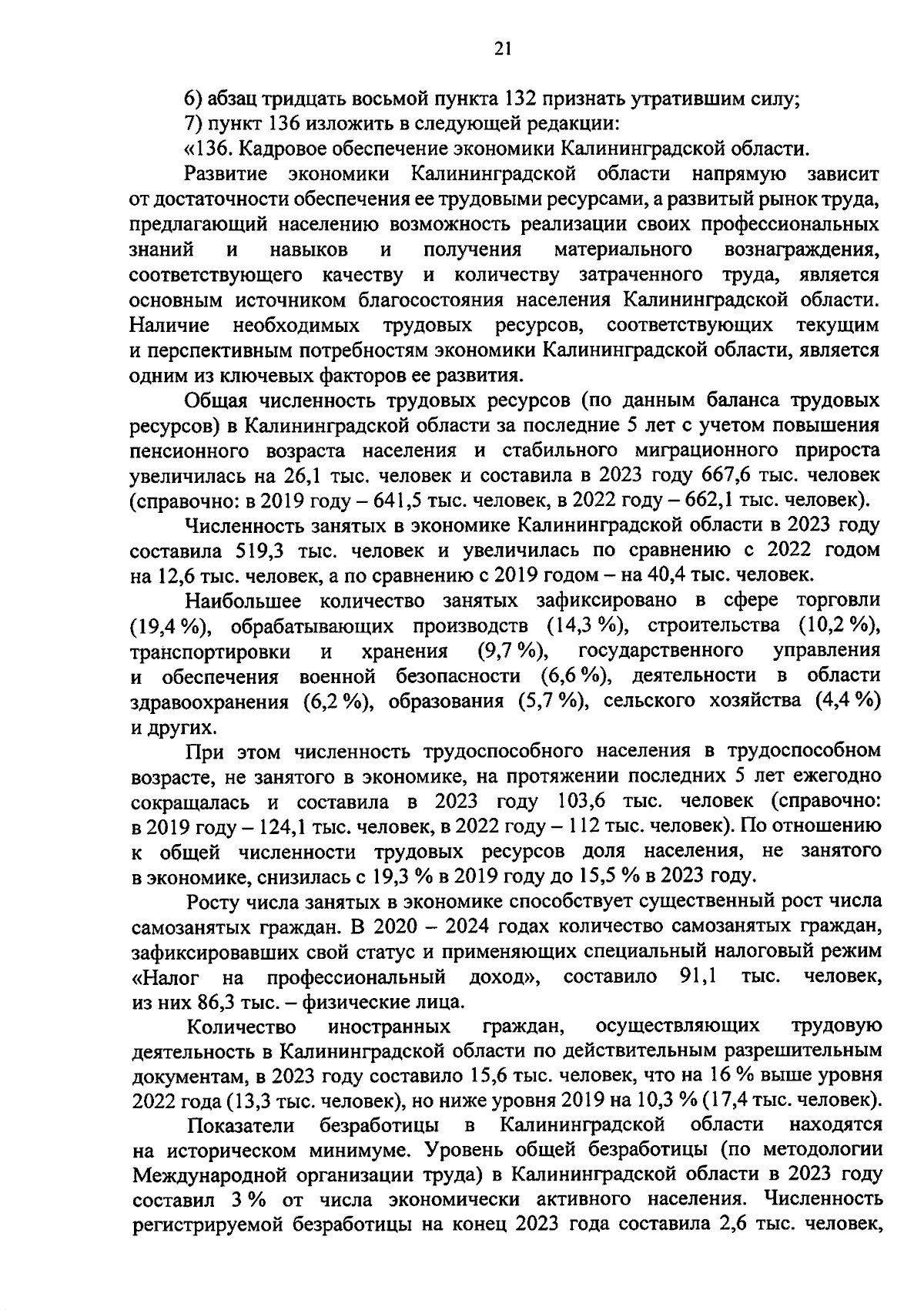 21

6) абзац тридцать восьмой пункта 132 признать утратившим силу;

7) пункт 136 изложить в следующей редакции:

«136. Кадровое обеспечение экономики Калининградской области.

Развитие экономики Калининградской области напрямую зависит от достаточности обеспечения ее трудовыми ресурсами, а развитый рынок труда, предлагающий населению возможность реализации своих профессиональных знаний и навыков и получения материального вознаграждения, соответствующего качеству и количеству затраченного труда, является основным источником благосостояния населения Калининградской области. Наличие необходимых трудовых ресурсов, соответствующих текущим и перспективным потребностям экономики Калининградской области, является одним из ключевых факторов ее развития.

Общая численность трудовых ресурсов (по данным баланса трудовых ресурсов) в Калининградской области за последние 5 лет с учетом повышения пенсионного возраста населения и стабильного миграционного прироста увеличилась на 26,1 тыс. человек и составила в 2023 году 667,6 тыс. человек (справочно: в 2019 году – 641,5 тыс. человек, в 2022 году – 662,1 тыс. человек).

Численность занятых в экономике Калининградской области в 2023 году составила 519,3 тыс. человек и увеличилась по сравнению с 2022 годом на 12,6 тыс. человек, а по сравнению с 2019 годом – на 40,4 тыс. человек.

Наибольшее количество занятых зафиксировано в сфере торговли (19,4 %), обрабатывающих производств (14,3 %), строительства (10,2 %), транспортировки и хранения (9,7 %), государственного управления и обеспечения военной безопасности (6,6 %), деятельности в области здравоохранения (6,2 %), образования (5,7 %), сельского хозяйства (4,4 %) и других.

При этом численность трудоспособного населения в трудоспособном возрасте, не занятого в экономике, на протяжении последних 5 лет ежегодно сокращалась и составила в 2023 году 103,6 тыс. человек (справочно: в 2019 году – 124,1 тыс. человек, в 2022 году – 112 тыс. человек). По отношению к общей численности трудовых ресурсов доля населения, не занятого в экономике, снизилась с 19,3 % в 2019 году до 15,5 % в 2023 году.

Росту числа занятых в экономике способствует существенный рост числа самозанятых граждан. В 2020 – 2024 годах количество самозанятых граждан, зафиксировавших свой статус и применяющих специальный налоговый режим «Налог на профессиональный доход», составило 91,1 тыс. человек, из них 86,3 тыс. – физические лица.

Количество иностранных граждан, осуществляющих трудовую деятельность в Калининградской области по действительным разрешительным документам, в 2023 году составило 15,6 тыс. человек, что на 16 % выше уровня 2022 года (13,3 тыс. человек), но ниже уровня 2019 на 10,3 % (17,4 тыс. человек).

Показатели безработицы в Калининградской области находятся на историческом минимуме. Уровень общей безработицы (по методологии Международной организации труда) в Калининградской области в 2023 году составил 3 % от числа экономически активного населения. Численность регистрируемой безработицы на конец 2023 года составила 2,6 тыс. человек,